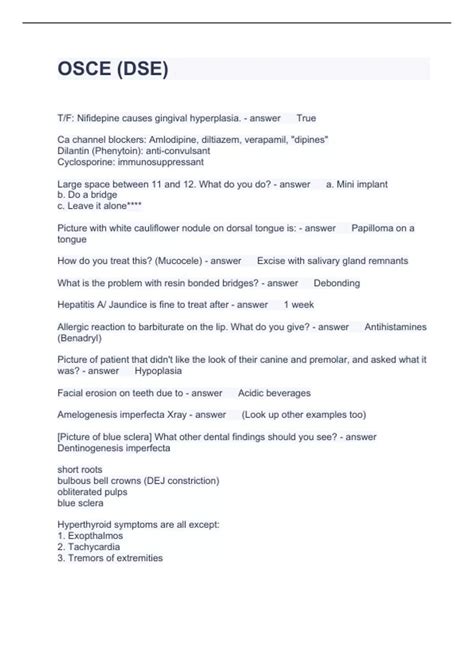 OSCE (DSE)

T/F: Nifidepine causes gingival hyperplasia. - answer True

Ca channel blockers: Amlodipine, diltiazem, verapamil, "dipines"
Dilantin (Phenytoin): anti-convulsant
Cyclosporine: immunosuppressant

Large space between 11 and 12. What do you do? - answer a. Mini implant
b. Do a bridge
c. Leave it alone****

Picture with white cauliflower nodule on dorsal tongue is: - answer Papilloma on a tongue

How do you treat this? (Mucocele) - answer Excise with salivary gland remnants

What is the problem with resin bonded bridges? - answer Debonding

Hepatitis A/ Jaundice is fine to treat after - answer 1 week

Allergic reaction to barbiturate on the lip. What do you give? - answer Antihistamines (Benadryl)

Picture of patient that didn't like the look of their canine and premolar, and asked what it was? - answer Hypoplasia

Facial erosion on teeth due to - answer Acidic beverages

Amelogenesis imperfecta Xray - answer (Look up other examples too)

[Picture of blue sclera] What other dental findings should you see? - answer Dentinogenesis imperfecta

short roots
bulbous bell crowns (DEJ constriction)
obliterated pulps
blue sclera

Hyperthyroid symptoms are all except:
1. Exopthalmos
2. Tachycardia
3. Tremors of extremities